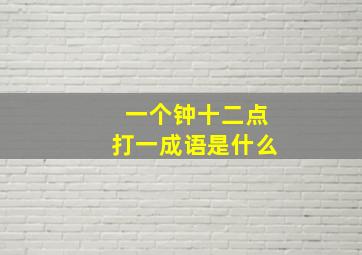 一个钟十二点
打一成语是什么